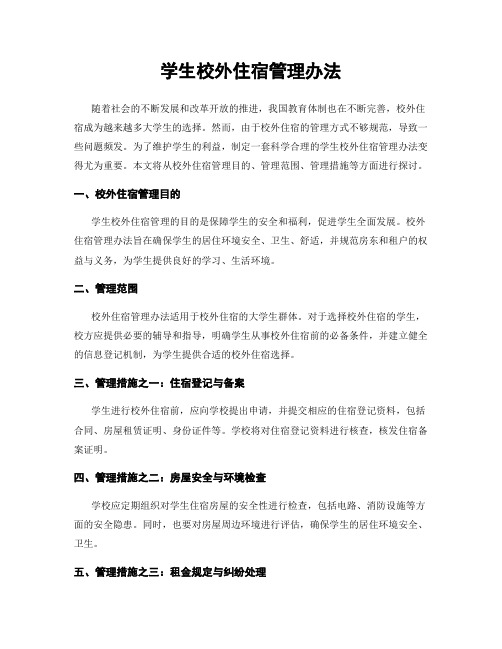 学生校外住宿管理办法

随着社会的不断发展和改革开放的推进，我国教育体制也在不断完善，校外住宿成为越来越多大学生的选择。然而，由于校外住宿的管理方式不够规范，导致一些问题频发。为了维护学生的利益，制定一套科学合理的学生校外住宿管理办法变得尤为重要。本文将从校外住宿管理目的、管理范围、管理措施等方面进行探讨。

一、校外住宿管理目的

学生校外住宿管理的目的是保障学生的安全和福利，促进学生全面发展。校外住宿管理办法旨在确保学生的居住环境安全、卫生、舒适，并规范房东和租户的权益与义务，为学生提供良好的学习、生活环境。

二、管理范围

校外住宿管理办法适用于校外住宿的大学生群体。对于选择校外住宿的学生，校方应提供必要的辅导和指导，明确学生从事校外住宿前的必备条件，并建立健全的信息登记机制，为学生提供合适的校外住宿选择。

三、管理措施之一：住宿登记与备案

学生进行校外住宿前，应向学校提出申请，并提交相应的住宿登记资料，包括合同、房屋租赁证明、身份证件等。学校将对住宿登记资料进行核查，核发住宿备案证明。

四、管理措施之二：房屋安全与环境检查

学校应定期组织对学生住宿房屋的安全性进行检查，包括电路、消防设施等方面的安全隐患。同时，也要对房屋周边环境进行评估，确保学生的居住环境安全、卫生。

五、管理措施之三：租金规定与纠纷处理